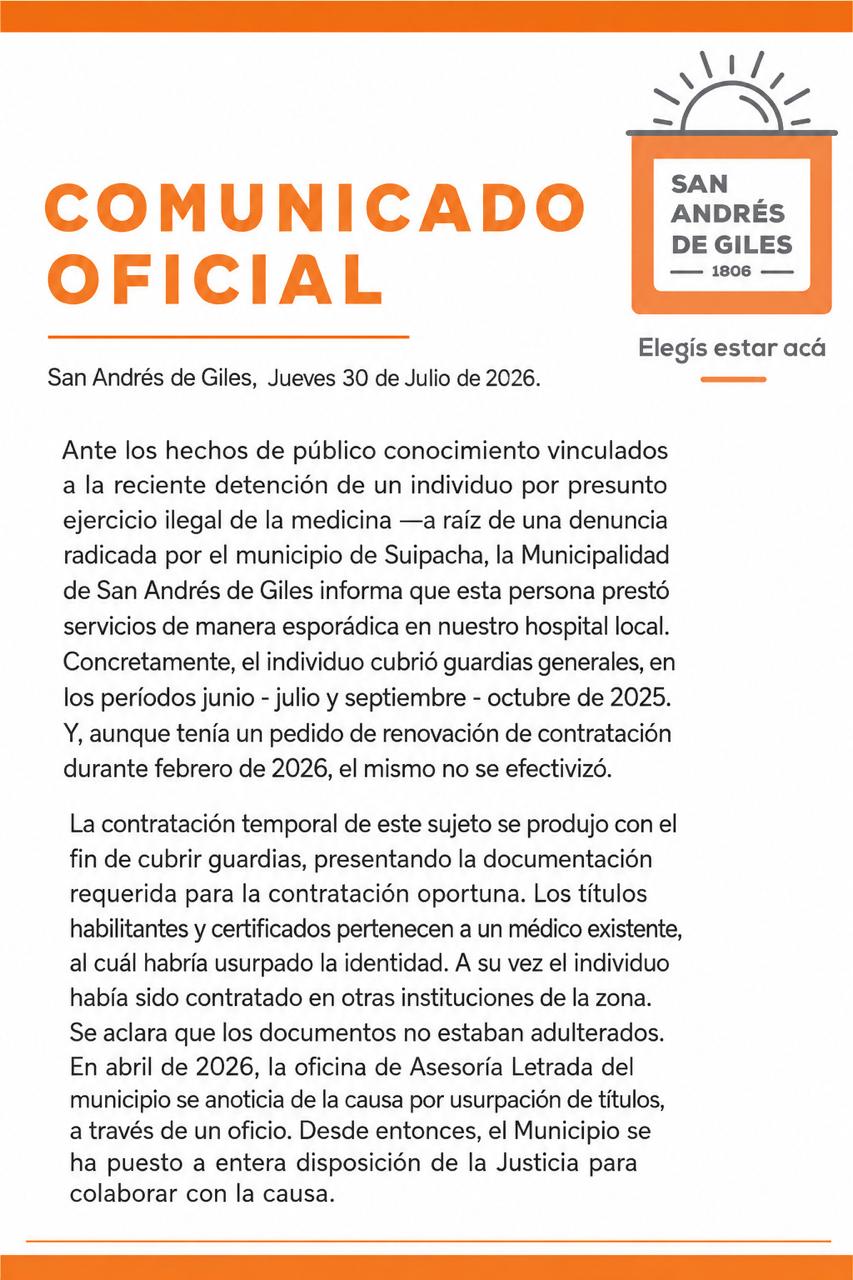 COMUNICADO OFICIAL

SAN ANDRÉS DE GILES
1806

Elegís estar acá

San Andrés de Giles, Jueves 30 de Julio de 2026.

Ante los hechos de público conocimiento vinculados a la reciente detención de un individuo por presunto ejercicio ilegal de la medicina —a raíz de una denuncia radicada por el municipio de Suipacha, la Municipalidad de San Andrés de Giles informa que esta persona prestó servicios de manera esporádica en nuestro hospital local. Concretamente, el individuo cubrió guardias generales, en los períodos junio - julio y septiembre - octubre de 2025. Y, aunque tenía un pedido de renovación de contratación durante febrero de 2026, el mismo no se efectivizó.

La contratación temporal de este sujeto se produjo con el fin de cubrir guardias, presentando la documentación requerida para la contratación oportuna. Los títulos habilitantes y certificados pertenecen a un médico existente, al cuál habría usurpado la identidad. A su vez el individuo había sido contratado en otras instituciones de la zona. Se aclara que los documentos no estaban adulterados. En abril de 2026, la oficina de Asesoría Letrada del municipio se anoticia de la causa por usurpación de títulos, a través de un oficio. Desde entonces, el Municipio se ha puesto a entera disposición de la Justicia para colaborar con la causa.